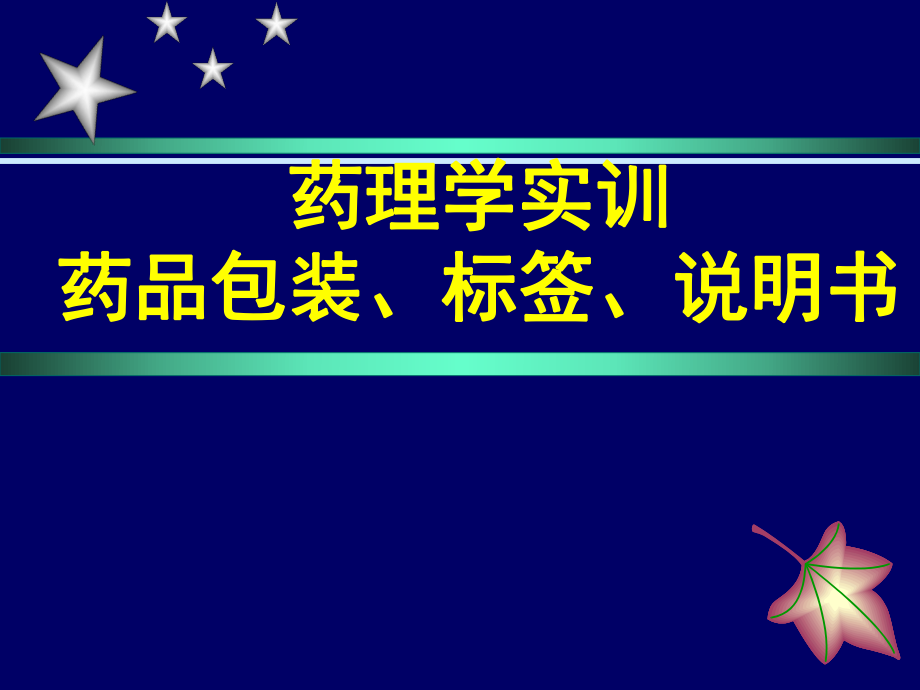 药理学实训
药品包装、标签、说明书